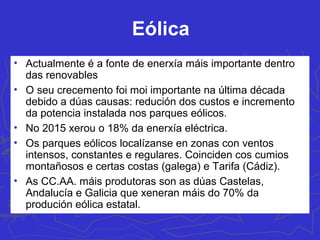 Eólica

• Actualmente é a fonte de enerxía máis importante dentro das renovables
• O seu crecemento foi moi importante na última década debido a dúas causas: redución dos custos e incremento da potencia instalada nos parques eólicos.
• No 2015 xerou o 18% da enerxía eléctrica.
• Os parques eólicos localízanse en zonas con ventos intensos, constantes e regulares. Coinciden cos cumios montañosos e certas costas (galega) e Tarifa (Cádiz).
• As CC.AA. máis produtoras son as dúas Castelas, Andalucía e Galicia que xeneran máis do 70% da produción eólica estatal.